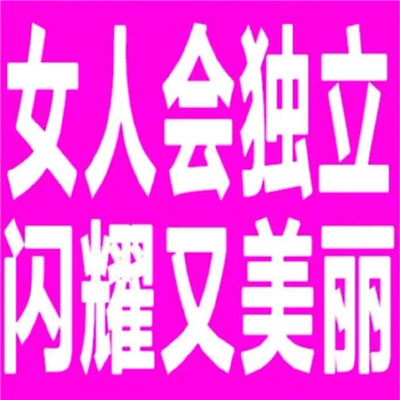 女人会独立
闪耀又美丽